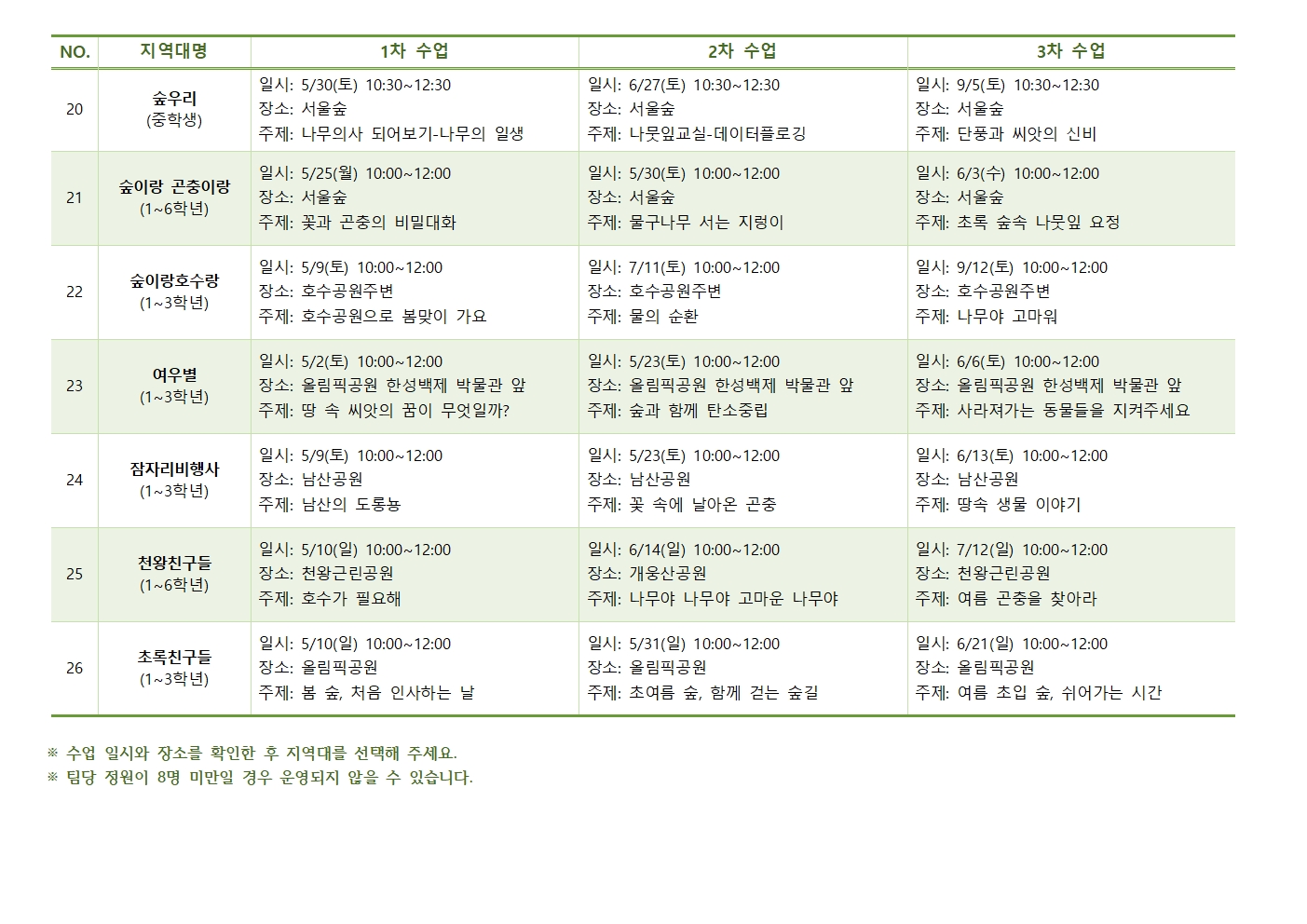 | NO. | 지역대명 | 1차 수업 | 2차 수업 | 3차 수업 |
|---|---|---|---|---|
| 20 | 숲우리 (중학생) | 일시: 5/30(토) 10:30~12:30 장소: 서울숲 주제: 나무의사 되어보기-나무의 일생 | 일시: 6/27(토) 10:30~12:30 장소: 서울숲 주제: 나뭇잎교실-데이터플로깅 | 일시: 9/5(토) 10:30~12:30 장소: 서울숲 주제: 단풍과 씨앗의 신비 |
| 21 | 숲이랑 곤충이랑 (1~6학년) | 일시: 5/25(월) 10:00~12:00 장소: 서울숲 주제: 꽃과 곤충의 비밀대화 | 일시: 5/30(토) 10:00~12:00 장소: 서울숲 주제: 물구나무 서는 지렁이 | 일시: 6/3(수) 10:00~12:00 장소: 서울숲 주제: 초록 숲속 나뭇잎 요정 |
| 22 | 숲이랑호수랑 (1~3학년) | 일시: 5/9(토) 10:00~12:00 장소: 호수공원주변 주제: 호수공원으로 봄맞이 가요 | 일시: 7/11(토) 10:00~12:00 장소: 호수공원주변 주제: 물의 순환 | 일시: 9/12(토) 10:00~12:00 장소: 호수공원주변 주제: 나무야 고마워 |
| 23 | 여우별 (1~3학년) | 일시: 5/2(토) 10:00~12:00 장소: 올림픽공원 한성백제 박물관 앞 주제: 땅 속 씨앗의 꿈이 무엇일까? | 일시: 5/23(토) 10:00~12:00 장소: 올림픽공원 한성백제 박물관 앞 주제: 숲과 함께 탄소중립 | 일시: 6/6(토) 10:00~12:00 장소: 올림픽공원 한성백제 박물관 앞 주제: 사라져가는 동물들을 지켜주세요 |
| 24 | 잠자리비행사 (1~3학년) | 일시: 5/9(토) 10:00~12:00 장소: 남산공원 주제: 남산의 도롱뇽 | 일시: 5/23(토) 10:00~12:00 장소: 남산공원 주제: 꽃 속에 날아온 곤충 | 일시: 6/13(토) 10:00~12:00 장소: 남산공원 주제: 땅속 생물 이야기 |
| 25 | 천왕친구들 (1~6학년) | 일시: 5/10(일) 10:00~12:00 장소: 천왕근린공원 주제: 호수가 필요해 | 일시: 6/14(일) 10:00~12:00 장소: 개웅산공원 주제: 나무야 나무야 고마운 나무야 | 일시: 7/12(일) 10:00~12:00 장소: 천왕근린공원 주제: 여름 곤충을 찾아라 |
| 26 | 초록친구들 (1~3학년) | 일시: 5/10(일) 10:00~12:00 장소: 올림픽공원 주제: 봄 숲, 처음 인사하는 날 | 일시: 5/31(일) 10:00~12:00 장소: 올림픽공원 주제: 초여름 숲, 함께 걷는 숲길 | 일시: 6/21(일) 10:00~12:00 장소: 올림픽공원 주제: 여름 초입 숲, 쉬어가는 시간 |

※ 수업 일시와 장소를 확인한 후 지역대를 선택해 주세요.
※ 팀당 정원이 8명 미만일 경우 운영되지 않을 수 있습니다.